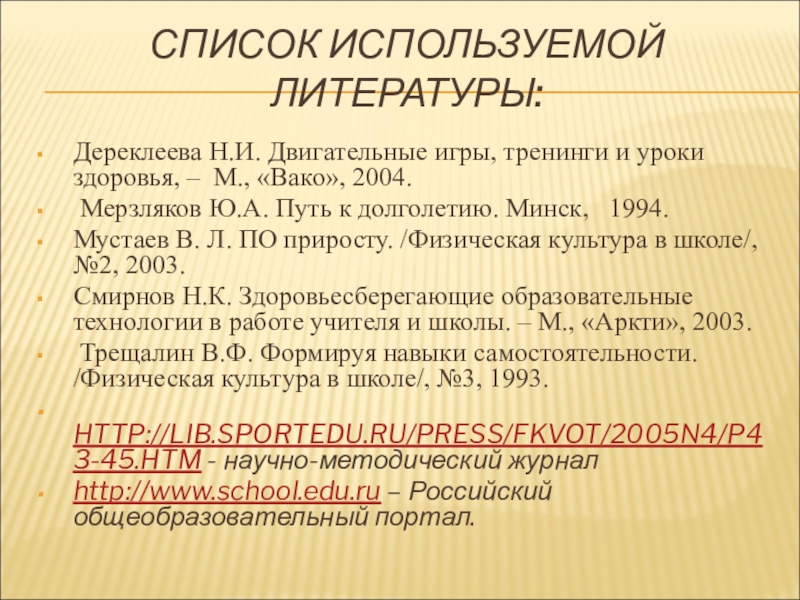 СПИСОК ИСПОЛЬЗУЕМОЙ ЛИТЕРАТУРЫ:

Дереклеева Н.И. Двигательные игры, тренинги и уроки здоровья, – М., «Вако», 2004.

Мерзляков Ю.А. Путь к долголетию. Минск, 1994.

Мустаев В. Л. ПО приросту. /Физическая культура в школе/, №2, 2003.

Смирнов Н.К. Здоровьесберегающие образовательные технологии в работе учителя и школы. – М., «Аркти», 2003.

Трещалин В.Ф. Формируя навыки самостоятельности. /Физическая культура в школе/, №3, 1993.

HTTP://LIB.SPORTEDU.RU/PRESS/FKVOT/2005N4/P43-45.HTM - научно-методический журнал

http://www.school.edu.ru – Российский общеобразовательный портал.